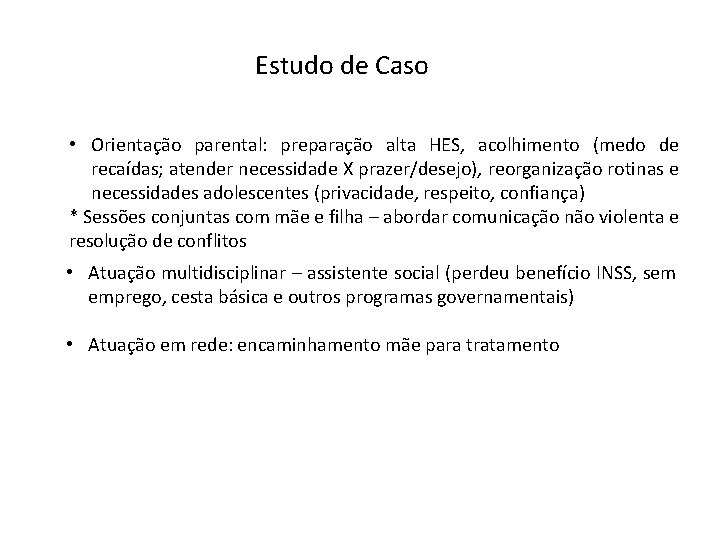 Estudo de Caso

• Orientação parental: preparação alta HES, acolhimento (medo de recaídas; atender necessidade X prazer/desejo), reorganização rotinas e necessidades adolescentes (privacidade, respeito, confiança)
* Sessões conjuntas com mãe e filha – abordar comunicação não violenta e resolução de conflitos

• Atuação multidisciplinar – assistente social (perdeu benefício INSS, sem emprego, cesta básica e outros programas governamentais)

• Atuação em rede: encaminhamento mãe para tratamento